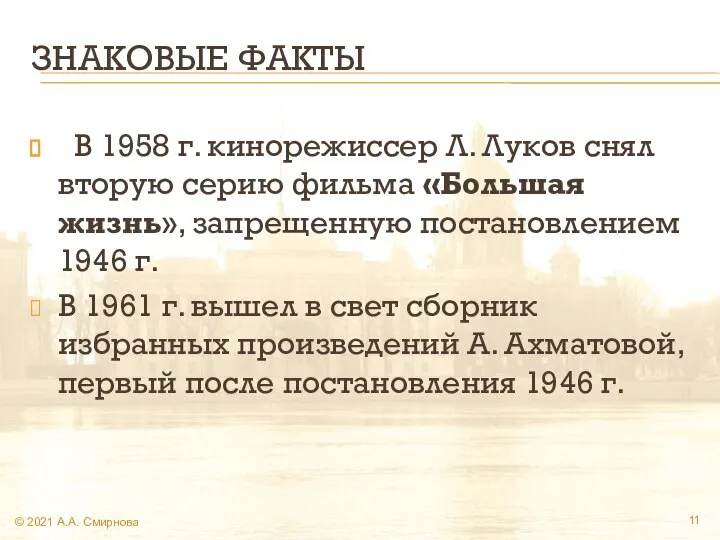 ЗНАКОВЫЕ ФАКТЫ

В 1958 г. кинорежиссер Л. Луков снял вторую серию фильма «Большая жизнь», запрещенную постановлением 1946 г.

В 1961 г. вышел в свет сборник избранных произведений А. Ахматовой, первый после постановления 1946 г.

© 2021 А.А. Смирнова

11